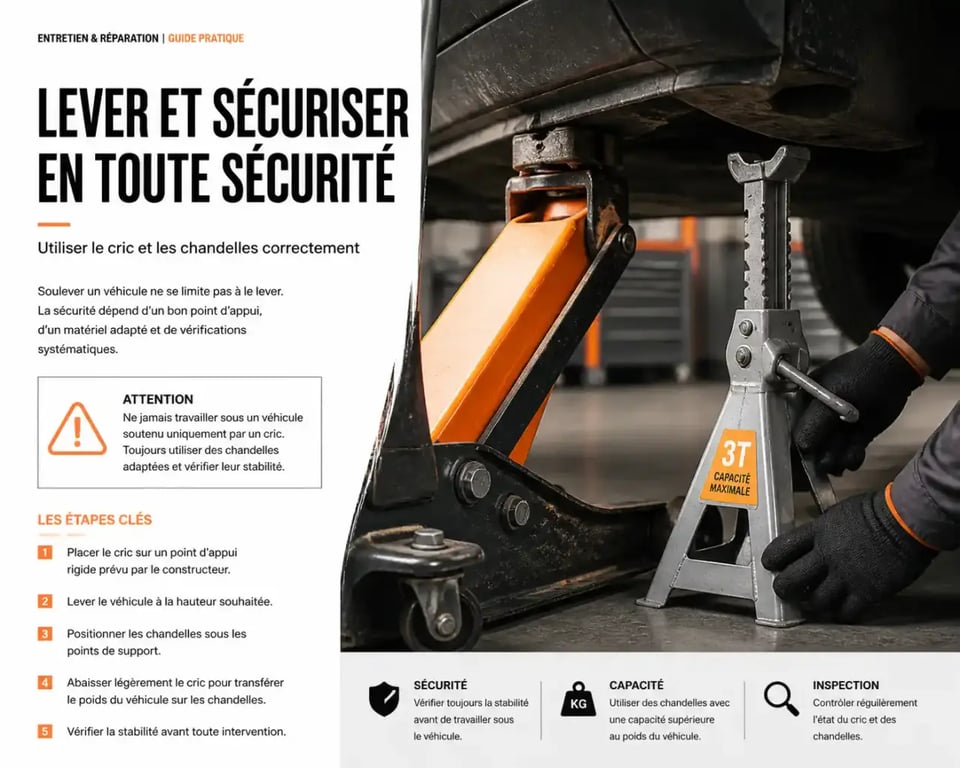 ENTRETIEN & RÉPARATION | GUIDE PRATIQUE

LEVER ET SÉCURISER EN TOUTE SÉCURITÉ

Utiliser le cric et les chandelles correctement

Soulever un véhicule ne se limite pas à le lever. La sécurité dépend d'un bon point d'appui, d'un matériel adapté et de vérifications systématiques.

ATTENTION
Ne jamais travailler sous un véhicule soutenu uniquement par un cric. Toujours utiliser des chandelles adaptées et vérifier leur stabilité.

LES ÉTAPES CLÉS

1 Placer le cric sur un point d'appui rigide prévu par le constructeur.

2 Lever le véhicule à la hauteur souhaitée.

3 Positionner les chandelles sous les points de support.

4 Abaisser légèrement le cric pour transférer le poids du véhicule sur les chandelles.

5 Vérifier la stabilité avant toute intervention.

3T
CAPACITÉ MAXIMALE

SÉCURITÉ
Vérifier toujours la stabilité avant de travailler sous le véhicule.

KG
CAPACITÉ
Utiliser des chandelles avec une capacité supérieure au poids du véhicule.

INSPECTION
Contrôler régulièrement l'état du cric et des chandelles.